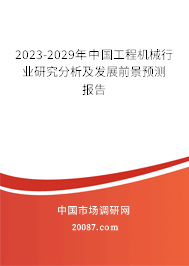 2023-2029年中国工程机械行业研究分析及发展前景预测报告

中国市场调研网

20087.com